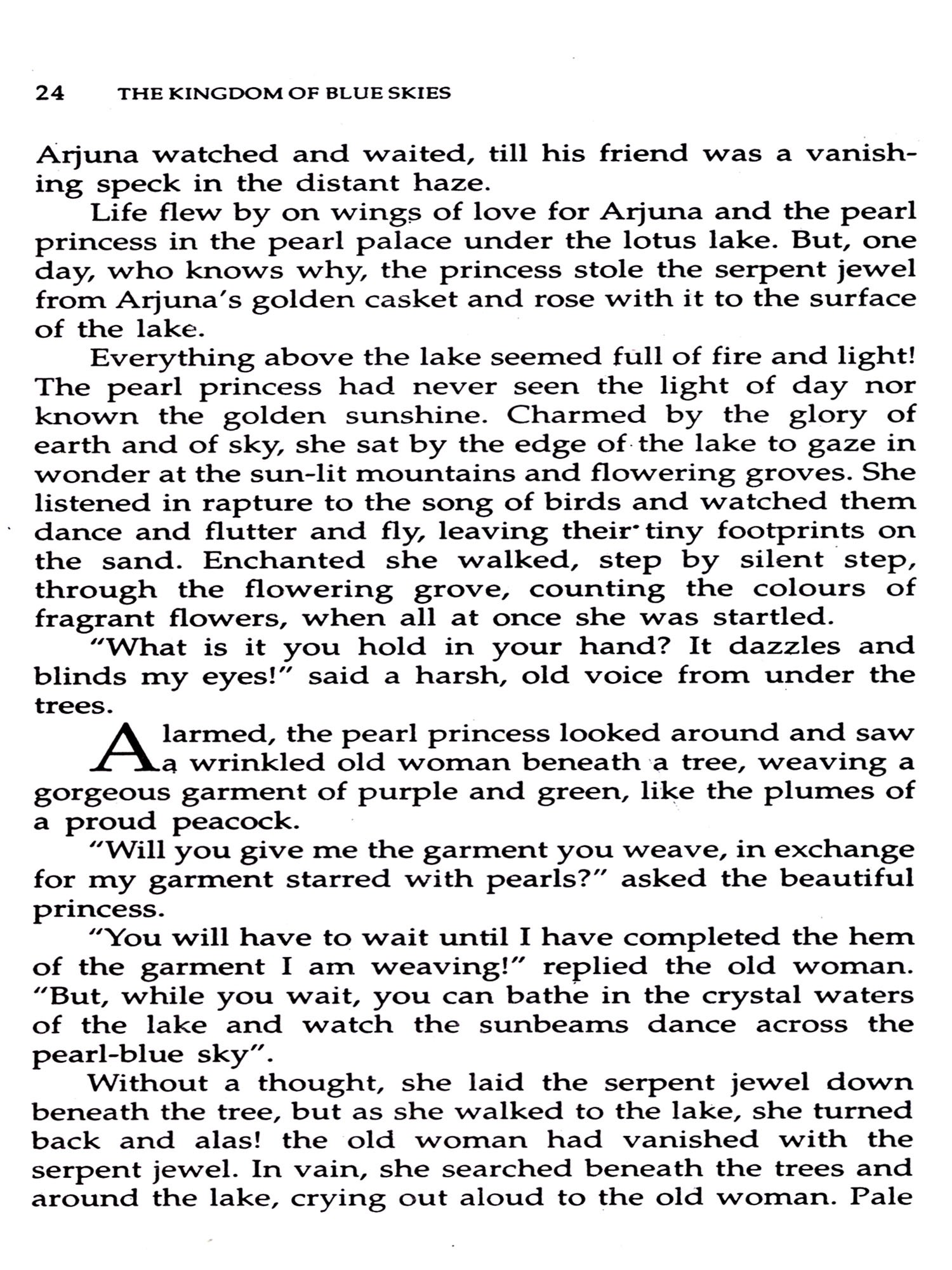 24 THE KINGDOM OF BLUE SKIES

Arjuna watched and waited, till his friend was a vanishing speck in the distant haze.

Life flew by on wings of love for Arjuna and the pearl princess in the pearl palace under the lotus lake. But, one day, who knows why, the princess stole the serpent jewel from Arjuna's golden casket and rose with it to the surface of the lake.

Everything above the lake seemed full of fire and light! The pearl princess had never seen the light of day nor known the golden sunshine. Charmed by the glory of earth and of sky, she sat by the edge of the lake to gaze in wonder at the sun-lit mountains and flowering groves. She listened in rapture to the song of birds and watched them dance and flutter and fly, leaving their tiny footprints on the sand. Enchanted she walked, step by silent step, through the flowering grove, counting the colours of fragrant flowers, when all at once she was startled.

"What is it you hold in your hand? It dazzles and blinds my eyes!" said a harsh, old voice from under the trees.

Alarmed, the pearl princess looked around and saw a wrinkled old woman beneath a tree, weaving a gorgeous garment of purple and green, like the plumes of a proud peacock.

"Will you give me the garment you weave, in exchange for my garment starred with pearls?" asked the beautiful princess.

"You will have to wait until I have completed the hem of the garment I am weaving!" replied the old woman. "But, while you wait, you can bathe in the crystal waters of the lake and watch the sunbeams dance across the pearl-blue sky".

Without a thought, she laid the serpent jewel down beneath the tree, but as she walked to the lake, she turned back and alas! the old woman had vanished with the serpent jewel. In vain, she searched beneath the trees and around the lake, crying out aloud to the old woman. Pale